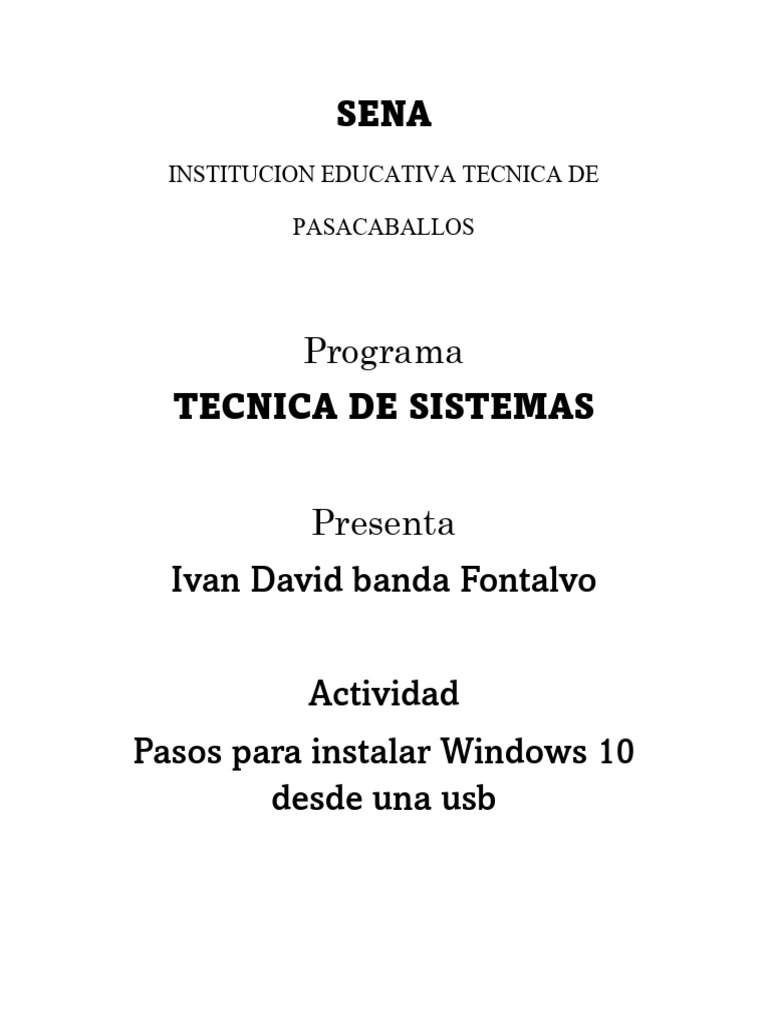 SENA

INSTITUCION EDUCATIVA TECNICA DE PASACABALLOS

Programa

TECNICA DE SISTEMAS

Presenta

Ivan David banda Fontalvo

Actividad

Pasos para instalar Windows 10 desde una usb